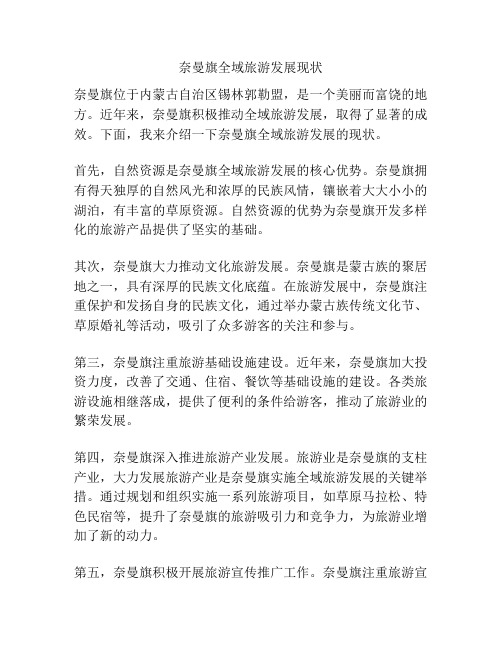 奈曼旗全域旅游发展现状

奈曼旗位于内蒙古自治区锡林郭勒盟，是一个美丽而富饶的地方。近年来，奈曼旗积极推动全域旅游发展，取得了显著的成效。下面，我来介绍一下奈曼旗全域旅游发展的现状。

首先，自然资源是奈曼旗全域旅游发展的核心优势。奈曼旗拥有得天独厚的自然风光和浓厚的民族风情，镶嵌着大大小小的湖泊，有丰富的草原资源。自然资源的优势为奈曼旗开发多样化的旅游产品提供了坚实的基础。

其次，奈曼旗大力推动文化旅游发展。奈曼旗是蒙古族的聚居地之一，具有深厚的民族文化底蕴。在旅游发展中，奈曼旗注重保护和发扬自身的民族文化，通过举办蒙古族传统文化节、草原婚礼等活动，吸引了众多游客的关注和参与。

第三，奈曼旗注重旅游基础设施建设。近年来，奈曼旗加大投资力度，改善了交通、住宿、餐饮等基础设施的建设。各类旅游设施相继落成，提供了便利的条件给游客，推动了旅游业的繁荣发展。

第四，奈曼旗深入推进旅游产业发展。旅游业是奈曼旗的支柱产业，大力发展旅游产业是奈曼旗实施全域旅游发展的关键举措。通过规划和组织实施一系列旅游项目，如草原马拉松、特色民宿等，提升了奈曼旗的旅游吸引力和竞争力，为旅游业增加了新的动力。

第五，奈曼旗积极开展旅游宣传推广工作。奈曼旗注重旅游宣